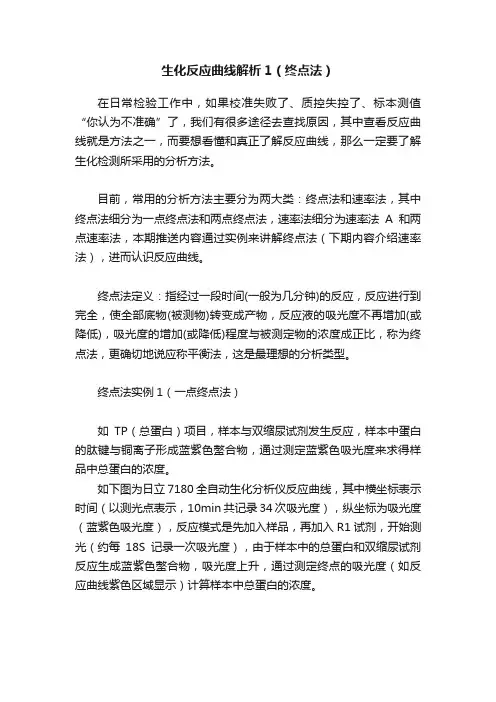 生化反应曲线解析 1（终点法）

在日常检验工作中，如果校准失败了、质控失控了、标本测值“你认为不准确”了，我们有很多途径去查找原因，其中查看反应曲线就是方法之一，而要想看懂和真正了解反应曲线，那么一定要了解生化检测所采用的分析方法。

目前，常用的分析方法主要分为两大类：终点法和速率法，其中终点法细分为一点终点法和两点终点法，速率法细分为速率法 A 和两点速率法，本期推送内容通过实例来讲解终点法（下期内容介绍速率法），进而认识反应曲线。

终点法定义：指经过一段时间(一般为几分钟)的反应，反应进行到完全，使全部底物(被测物)转变成产物，反应液的吸光度不再增加(或降低)，吸光度的增加(或降低)程度与被测定物的浓度成正比，称为终点法，更确切地说应称平衡法，这是最理想的分析类型。

终点法实例 1（一点终点法）

如 TP（总蛋白）项目，样本与双缩尿试剂发生反应，样本中蛋白的肽键与铜离子形成蓝紫色螯合物，通过测定蓝紫色吸光度来求得样品中总蛋白的浓度。

如下图为日立 7180 全自动生化分析仪反应曲线，其中横坐标表示时间（以测光点表示，10min 共记录 34 次吸光度），纵坐标为吸光度（蓝紫色吸光度），反应模式是先加入样品，再加入 R1 试剂，开始测光（约每 18S 记录一次吸光度），由于样本中的总蛋白和双缩尿试剂反应生成蓝紫色螯合物，吸光度上升，通过测定终点的吸光度（如反应曲线紫色区域显示）计算样本中总蛋白的浓度。